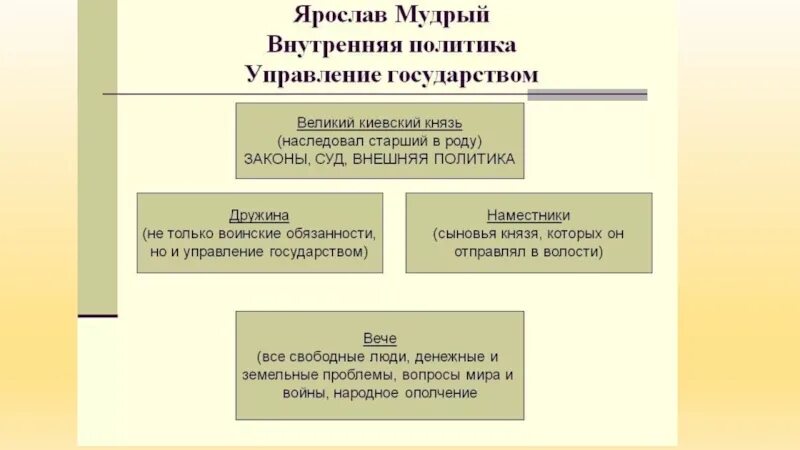 Ярослав Мудрый
Внутренняя политика
Управление государством

Великий киевский князь
(наследовал старший в роду)
ЗАКОНЫ, СУД, ВНЕШНЯЯ ПОЛИТИКА

Дружина
(не только воинские обязанности, но и управление государством)

Наместники
(сыновья князя, которых он отправлял в волости)

Вече
(все свободные люди, денежные и земельные проблемы, вопросы мира и войны, народное ополчение